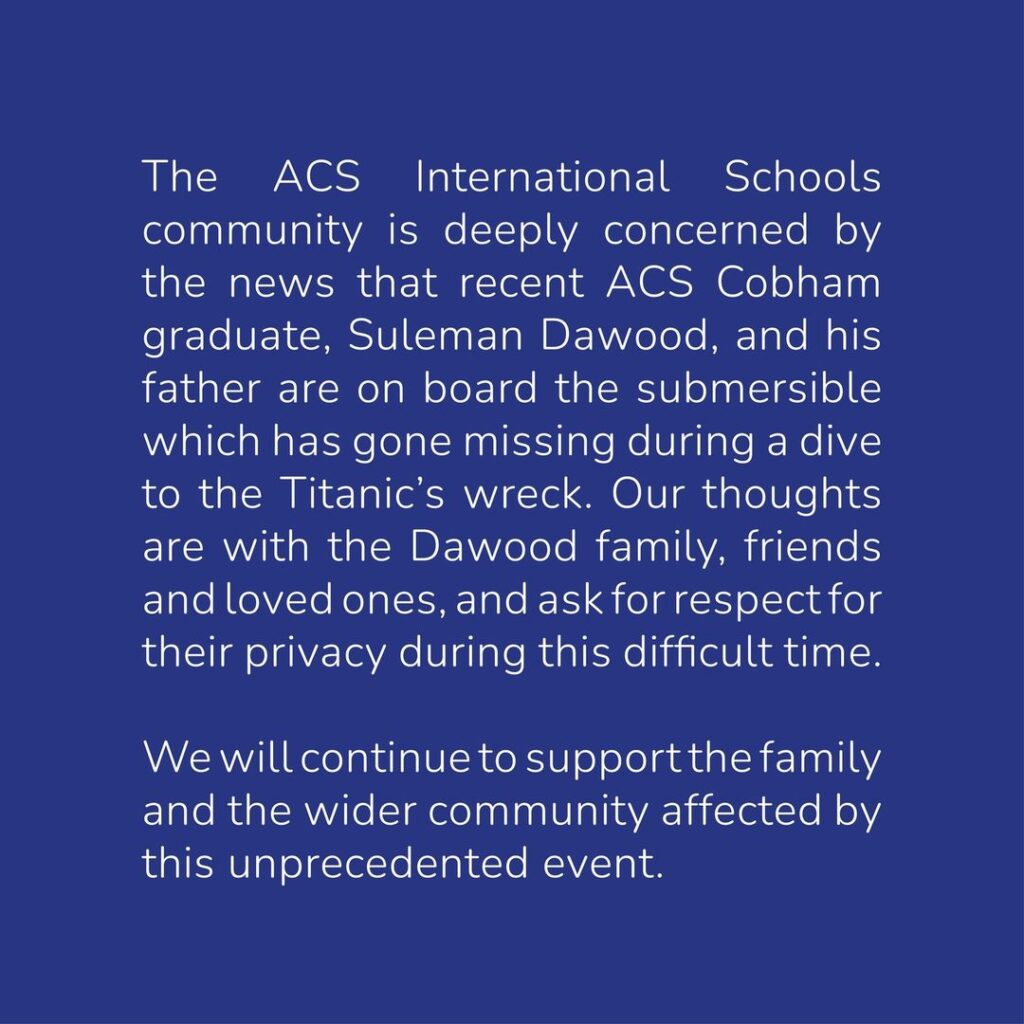 The ACS International Schools community is deeply concerned by the news that recent ACS Cobham graduate, Suleman Dawood, and his father are on board the submersible which has gone missing during a dive to the Titanic's wreck. Our thoughts are with the Dawood family, friends and loved ones, and ask for respect for their privacy during this difficult time.

We will continue to support the family and the wider community affected by this unprecedented event.